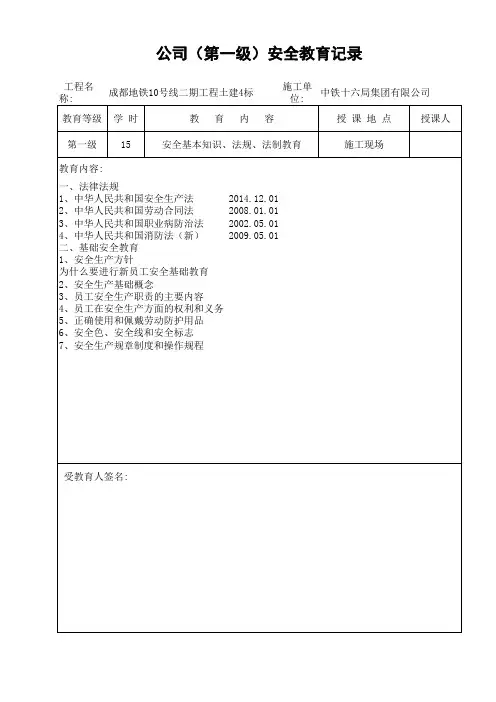 公司（第一级）安全教育记录

工程名称: 成都地铁10号线二期工程土建4标 施工单位: 中铁十六局集团有限公司

| 教育等级 | 学 时 | 教 育 内 容 | 授 课 地 点 | 授课人 |
|---|---|---|---|---|
| 第一级 | 15 | 安全基本知识、法规、法制教育 | 施工现场 | |

教育内容:

一、法律法规
1、中华人民共和国安全生产法 2014.12.01
2、中华人民共和国劳动合同法 2008.01.01
3、中华人民共和国职业病防治法 2002.05.01
4、中华人民共和国消防法（新） 2009.05.01
二、基础安全教育
1、安全生产方针
为什么要进行新员工安全基础教育
2、安全生产基础概念
3、员工安全生产职责的主要内容
4、员工在安全生产方面的权利和义务
5、正确使用和佩戴劳动防护用品
6、安全色、安全线和安全标志
7、安全生产规章制度和操作规程

受教育人签名: